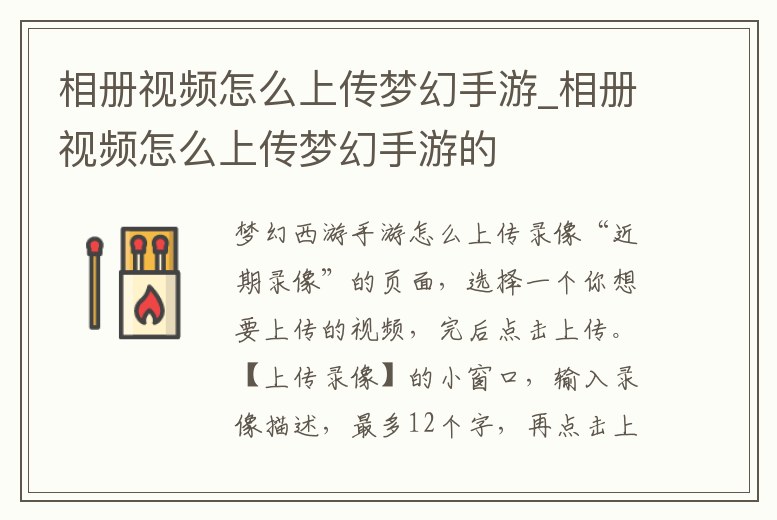 相册视频怎么上传梦幻手游_相册视频怎么上传梦幻手游的

梦幻西游手游怎么上传录像“近期录像”的页面，选择一个你想要上传的视频，完后点击上传。【上传录像】的小窗口，输入录像描述，最多12个字，再点击上